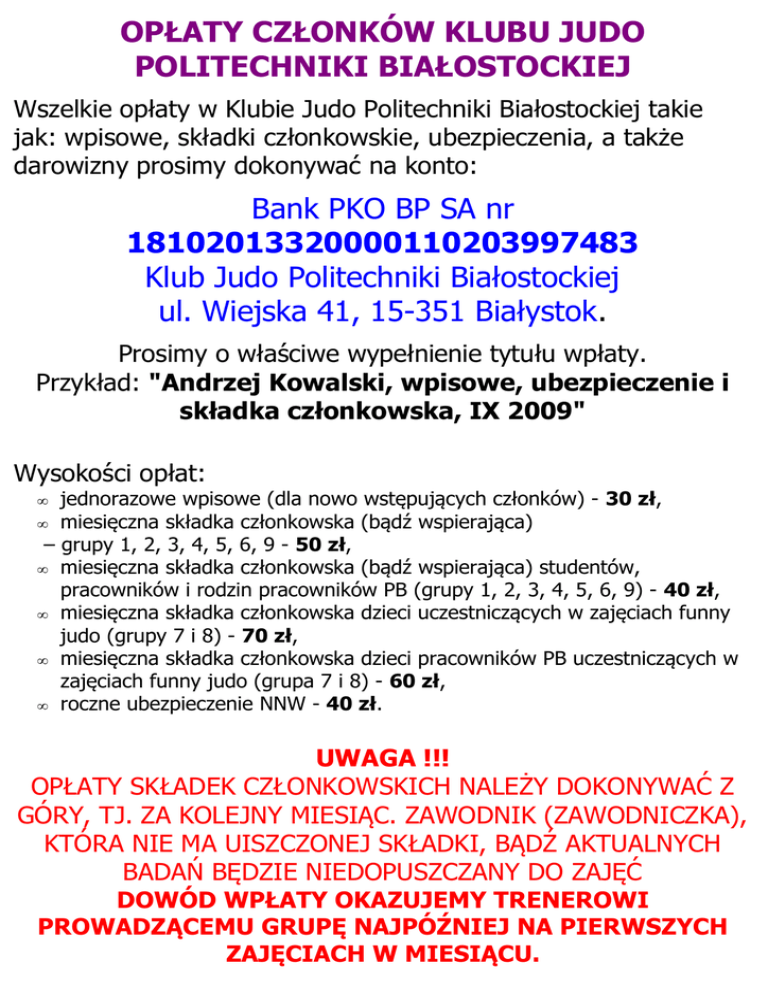 OPŁATY CZŁONKÓW KLUBU JUDO POLITECHNIKI BIAŁOSTOCKIEJ

Wszelkie opłaty w Klubie Judo Politechniki Białostockiej takie jak: wpisowe, składki członkowskie, ubezpieczenia, a także darowizny prosimy dokonywać na konto:

Bank PKO BP SA nr
18102013320000110203997483
Klub Judo Politechniki Białostockiej
ul. Wiejska 41, 15-351 Białystok.

Prosimy o właściwe wypełnienie tytułu wpłaty.
Przykład: "Andrzej Kowalski, wpisowe, ubezpieczenie i składka członkowska, IX 2009"

Wysokości opłat:
∞ jednorazowe wpisowe (dla nowo wstępujących członków) - 30 zł,
∞ miesięczna składka członkowska (bądź wspierająca) – grupy 1, 2, 3, 4, 5, 6, 9 - 50 zł,
∞ miesięczna składka członkowska (bądź wspierająca) studentów, pracowników i rodzin pracowników PB (grupy 1, 2, 3, 4, 5, 6, 9) - 40 zł,
∞ miesięczna składka członkowska dzieci uczestniczących w zajęciach funny judo (grupy 7 i 8) - 70 zł,
∞ miesięczna składka członkowska dzieci pracowników PB uczestniczących w zajęciach funny judo (grupa 7 i 8) - 60 zł,
∞ roczne ubezpieczenie NNW - 40 zł.

UWAGA !!!
OPŁATY SKŁADEK CZŁONKOWSKICH NALEŻY DOKONYWAĆ Z GÓRY, TJ. ZA KOLEJNY MIESIĄC. ZAWODNIK (ZAWODNICZKA), KTÓRA NIE MA UISZCZONEJ SKŁADKI, BĄDŹ AKTUALNYCH BADAŃ BĘDZIE NIEDOPUSZCZANY DO ZAJĘĆ
DOWÓD WPŁATY OKAZUJEMY TRENEROWI PROWADZĄCEMU GRUPĘ NAJPÓŹNIEJ NA PIERWSZYCH ZAJĘCIACH W MIESIĄCU.